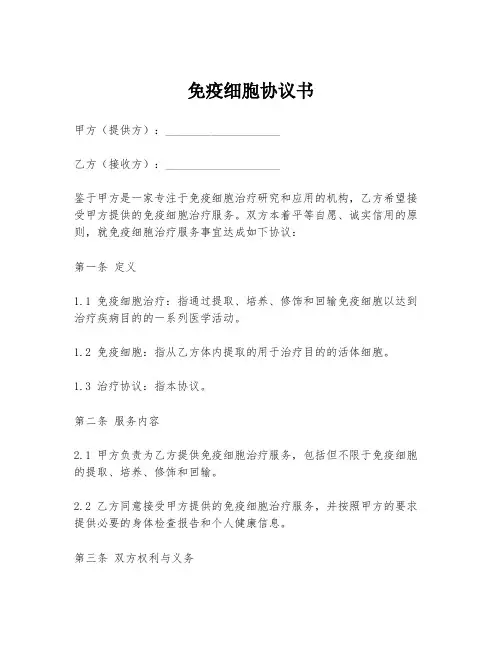 免疫细胞协议书

甲方（提供方）：____________________

乙方（接收方）：____________________

鉴于甲方是一家专注于免疫细胞治疗研究和应用的机构，乙方希望接受甲方提供的免疫细胞治疗服务。双方本着平等自愿、诚实信用的原则，就免疫细胞治疗服务事宜达成如下协议：

第一条 定义

1.1 免疫细胞治疗：指通过提取、培养、修饰和回输免疫细胞以达到治疗疾病目的的一系列医学活动。

1.2 免疫细胞：指从乙方体内提取的用于治疗目的的活体细胞。

1.3 治疗协议：指本协议。

第二条 服务内容

2.1 甲方负责为乙方提供免疫细胞治疗服务，包括但不限于免疫细胞的提取、培养、修饰和回输。

2.2 乙方同意接受甲方提供的免疫细胞治疗服务，并按照甲方的要求提供必要的身体检查报告和个人健康信息。

第三条 双方权利与义务